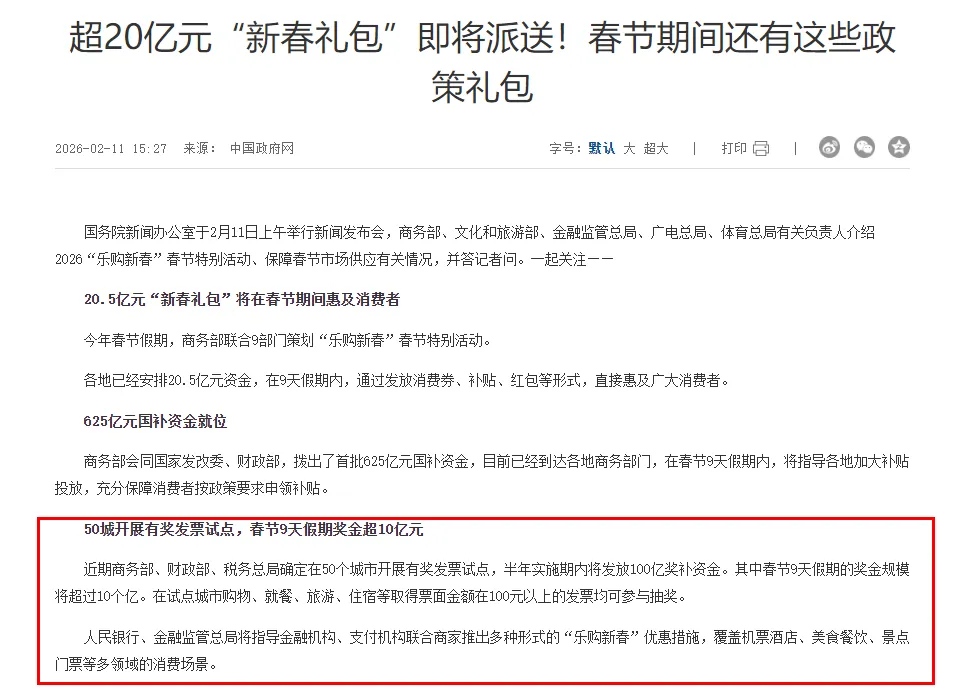 超20亿元“新春礼包”即将派送！春节期间还有这些政策礼包

2026-02-11 15:27 来源： 中国政府网

字号：默认 大 超大 | 打印 |

国务院新闻办公室于2月11日上午举行新闻发布会，商务部、文化和旅游部、金融监管总局、广电总局、体育总局有关负责人介绍2026“乐购新春”春节特别活动、保障春节市场供应有关情况，并答记者问。一起关注——

20.5亿元“新春礼包”将在春节期间惠及消费者

今年春节假期，商务部联合9部门策划“乐购新春”春节特别活动。

各地已经安排20.5亿元资金，在9天假期内，通过发放消费券、补贴、红包等形式，直接惠及广大消费者。

625亿元国补资金就位

商务部会同国家发改委、财政部，拨出了首批625亿元国补资金，目前已经到达各地商务部门，在春节9天假期内，将指导各地加大补贴投放，充分保障消费者按政策要求申领补贴。

50城开展有奖发票试点，春节9天假期奖金超10亿元

近期商务部、财政部、税务总局确定在50个城市开展有奖发票试点，半年实施期内将发放100亿奖补资金。其中春节9天假期的奖金规模将超过10个亿。在试点城市购物、就餐、旅游、住宿等取得票面金额在100元以上的发票均可参与抽奖。

人民银行、金融监管总局将指导金融机构、支付机构联合商家推出多种形式的“乐购新春”优惠措施，覆盖机票酒店、美食餐饮、景点门票等多领域的消费场景。